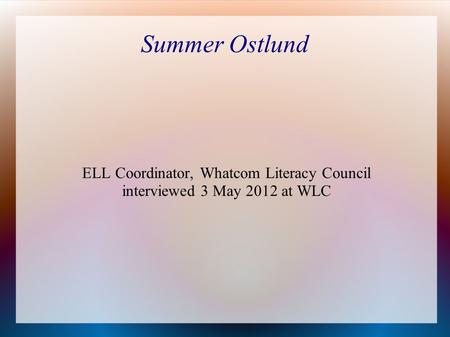 Summer Ostlund

ELL Coordinator, Whatcom Literacy Council
interviewed 3 May 2012 at WLC